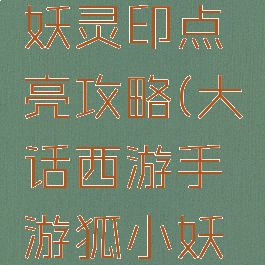 妖灵印点亮攻略(大话西游手游狐小妖